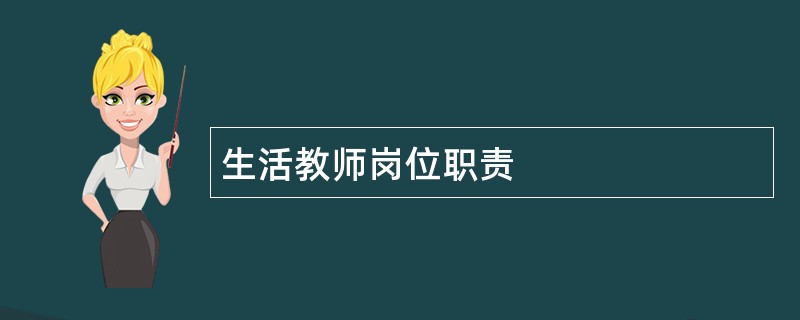 生活教师岗位职责